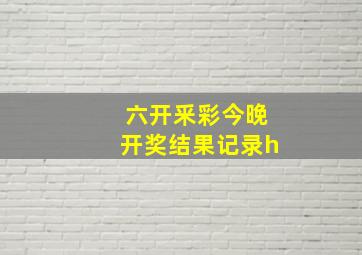 六开采彩今晚
开奖结果记录h